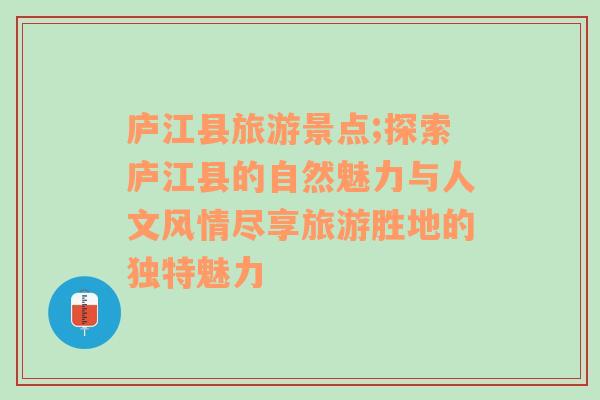 庐江县旅游景点;探索庐江县的自然魅力与人文风情尽享旅游胜地的独特魅力